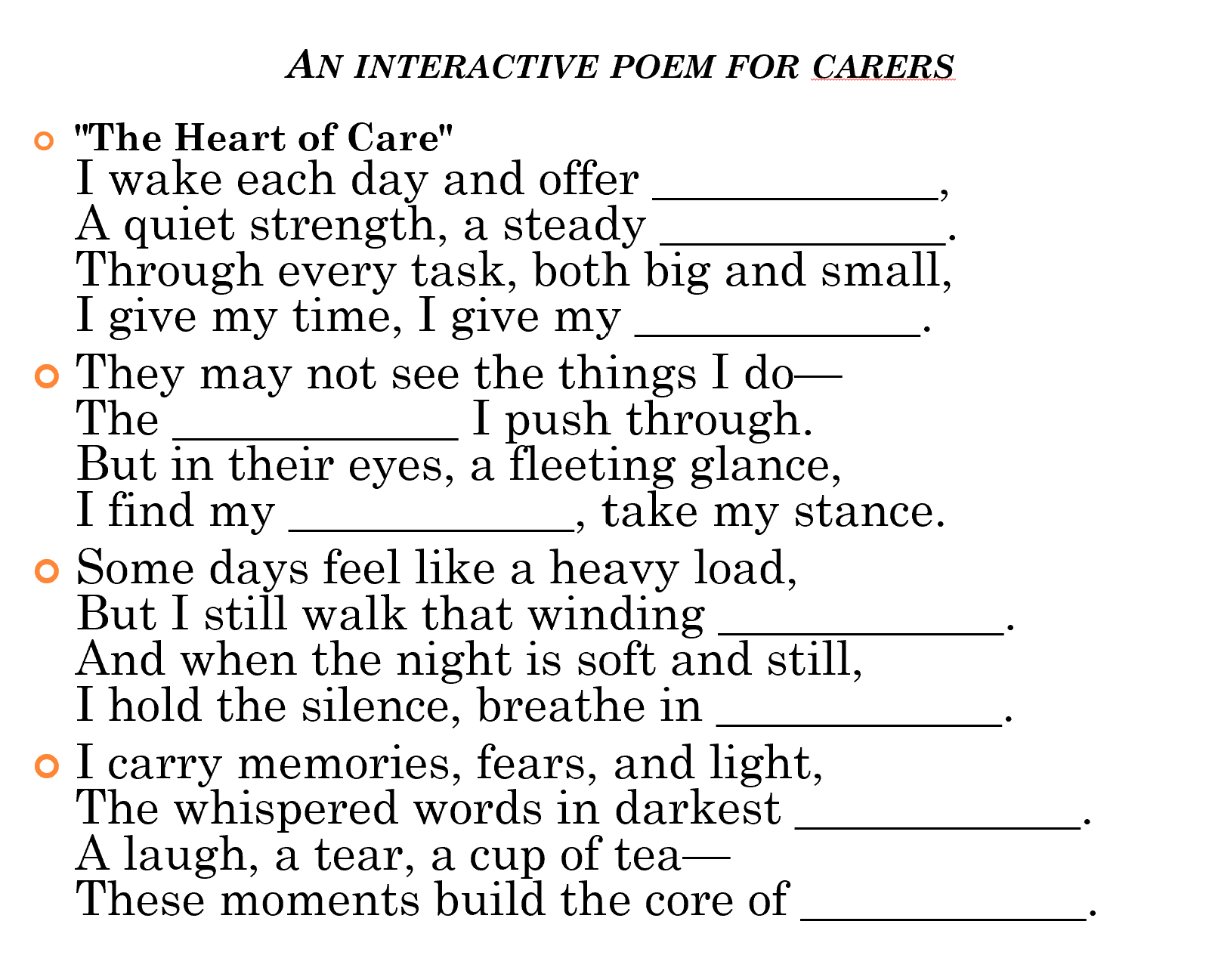 AN INTERACTIVE POEM FOR CARERS

"The Heart of Care"
I wake each day and offer ____________,
A quiet strength, a steady ____________.
Through every task, both big and small,
I give my time, I give my ____________.

They may not see the things I do—
The ____________ I push through.
But in their eyes, a fleeting glance,
I find my ____________, take my stance.

Some days feel like a heavy load,
But I still walk that winding ____________.
And when the night is soft and still,
I hold the silence, breathe in ____________.

I carry memories, fears, and light,
The whispered words in darkest ____________.
A laugh, a tear, a cup of tea—
These moments build the core of ____________.